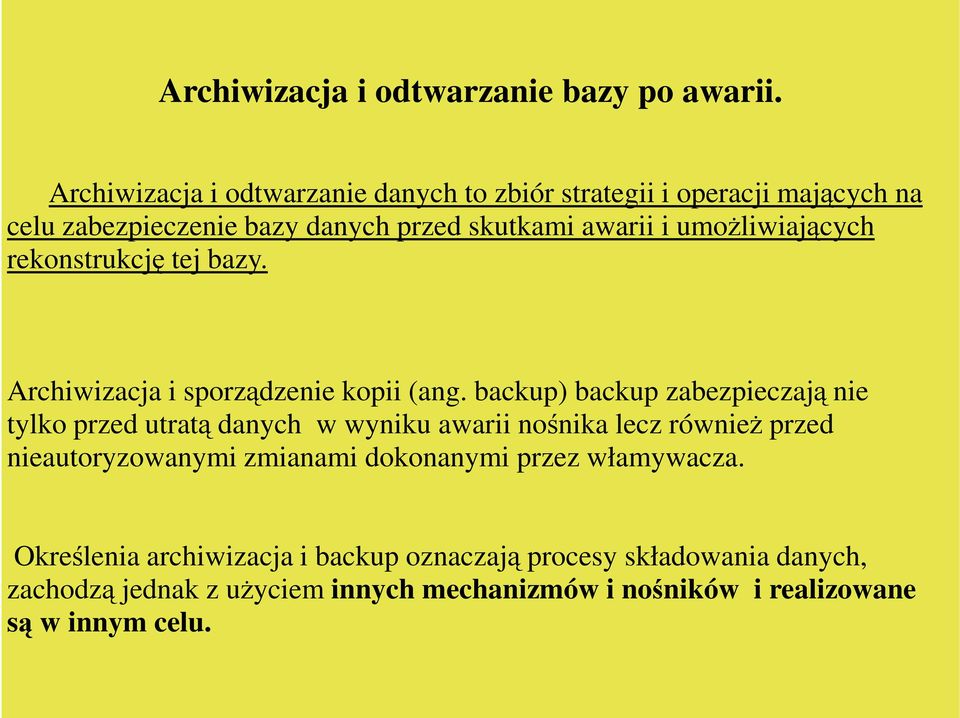 Archiwizacja i odtwarzanie bazy po awarii.

Archiwizacja i odtwarzanie danych to zbiór strategii i operacji mających na celu zabezpieczenie bazy danych przed skutkami awarii i umożliwiających rekonstrukcję tej bazy.

Archiwizacja i sporządzenie kopii (ang. backup) backup zabezpieczają nie tylko przed utratą danych w wyniku awarii nośnika lecz również przed nieautoryzowanymi zmianami dokonanymi przez włamywacza.

Określenia archiwizacja i backup oznaczają procesy składowania danych, zachodzą jednak z użyciem innych mechanizmów i nośników i realizowane są w innym celu.